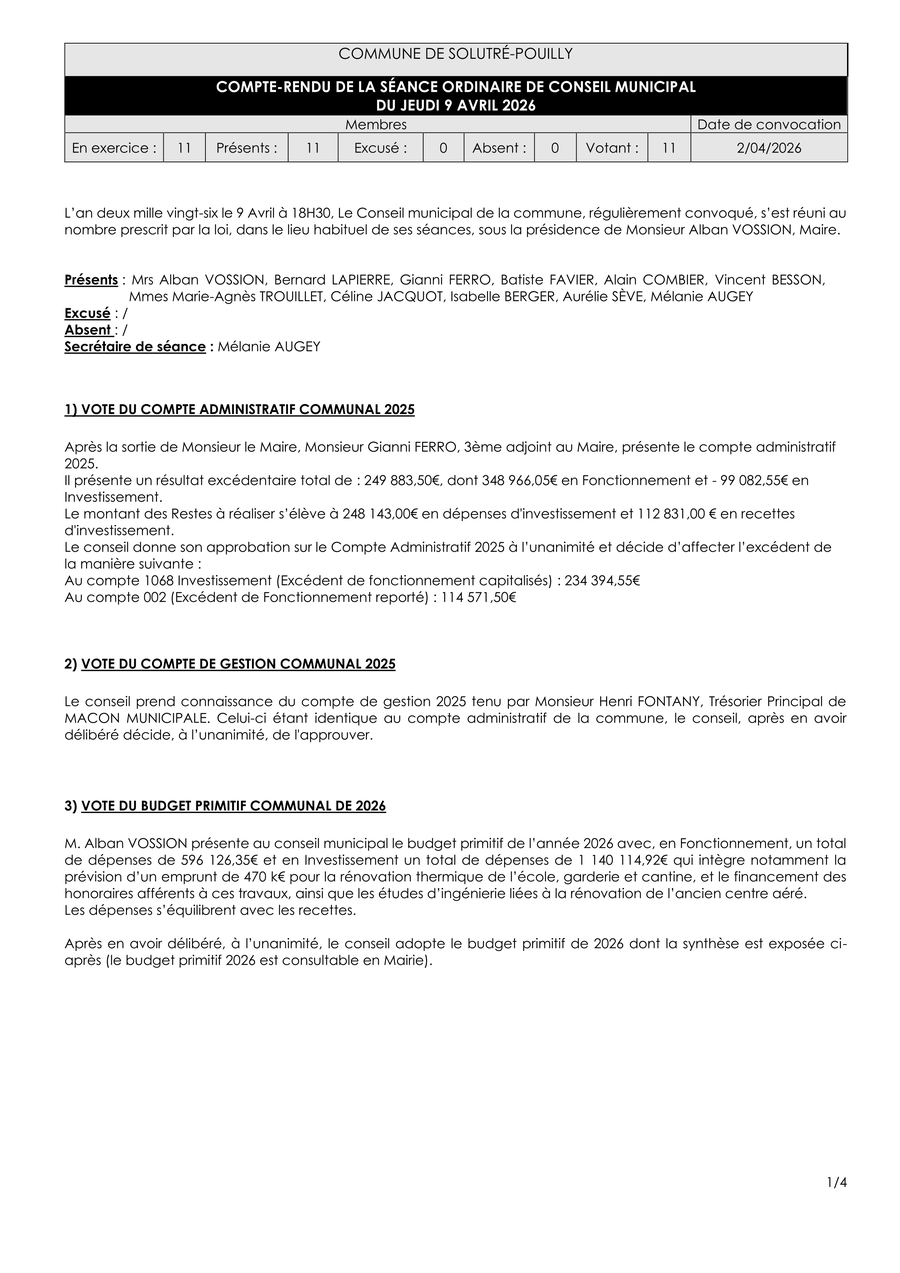 COMMUNE DE SOLUTRÉ-POUILLY

COMPTE-RENDU DE LA SÉANCE ORDINAIRE DE CONSEIL MUNICIPAL
DU JEUDI 9 AVRIL 2026

| Membres | | | | | | | | | | Date de convocation |
|---|---|---|---|---|---|---|---|---|---|---|
| En exercice : | 11 | Présents : | 11 | Excusé : | 0 | Absent : | 0 | Votant : | 11 | 2/04/2026 |

L'an deux mille vingt-six le 9 Avril à 18H30, Le Conseil municipal de la commune, régulièrement convoqué, s'est réuni au nombre prescrit par la loi, dans le lieu habituel de ses séances, sous la présidence de Monsieur Alban VOSSION, Maire.

Présents : Mrs Alban VOSSION, Bernard LAPIERRE, Gianni FERRO, Batiste FAVIER, Alain COMBIER, Vincent BESSON, Mmes Marie-Agnès TROUILLET, Céline JACQUOT, Isabelle BERGER, Aurélie SÈVE, Mélanie AUGEY
Excusé : /
Absent : /
Secrétaire de séance : Mélanie AUGEY

1) VOTE DU COMPTE ADMINISTRATIF COMMUNAL 2025

Après la sortie de Monsieur le Maire, Monsieur Gianni FERRO, 3ème adjoint au Maire, présente le compte administratif 2025.
Il présente un résultat excédentaire total de : 249 883,50€, dont 348 966,05€ en Fonctionnement et - 99 082,55€ en Investissement.
Le montant des Restes à réaliser s'élève à 248 143,00€ en dépenses d'investissement et 112 831,00 € en recettes d'investissement.
Le conseil donne son approbation sur le Compte Administratif 2025 à l'unanimité et décide d'affecter l'excédent de la manière suivante :
Au compte 1068 Investissement (Excédent de fonctionnement capitalisés) : 234 394,55€
Au compte 002 (Excédent de Fonctionnement reporté) : 114 571,50€

2) VOTE DU COMPTE DE GESTION COMMUNAL 2025

Le conseil prend connaissance du compte de gestion 2025 tenu par Monsieur Henri FONTANY, Trésorier Principal de MACON MUNICIPALE. Celui-ci étant identique au compte administratif de la commune, le conseil, après en avoir délibéré décide, à l'unanimité, de l'approuver.

3) VOTE DU BUDGET PRIMITIF COMMUNAL DE 2026

M. Alban VOSSION présente au conseil municipal le budget primitif de l'année 2026 avec, en Fonctionnement, un total de dépenses de 596 126,35€ et en Investissement un total de dépenses de 1 140 114,92€ qui intègre notamment la prévision d'un emprunt de 470 k€ pour la rénovation thermique de l'école, garderie et cantine, et le financement des honoraires afférents à ces travaux, ainsi que les études d'ingénierie liées à la rénovation de l'ancien centre aéré.
Les dépenses s'équilibrent avec les recettes.

Après en avoir délibéré, à l'unanimité, le conseil adopte le budget primitif de 2026 dont la synthèse est exposée ci-après (le budget primitif 2026 est consultable en Mairie).

1/4